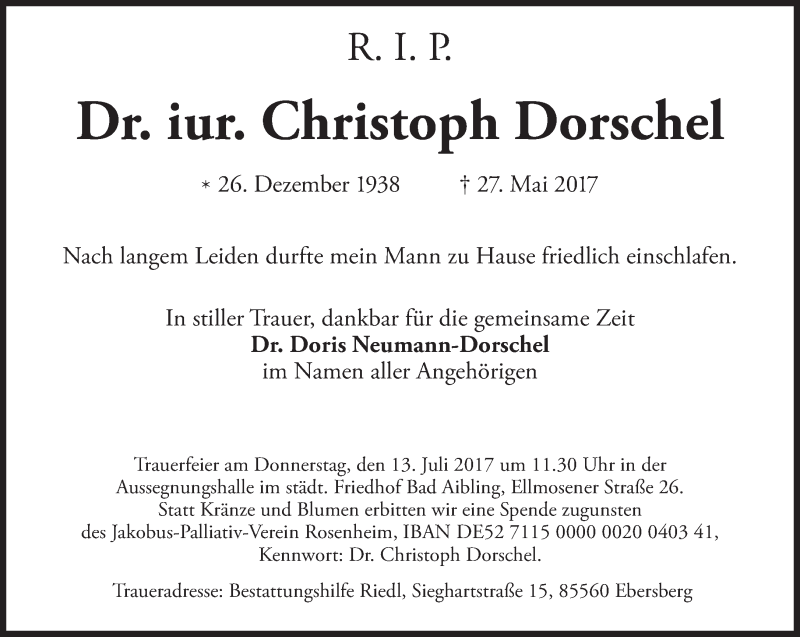 R. I. P.

Dr. iur. Christoph Dorschel

* 26. Dezember 1938 † 27. Mai 2017

Nach langem Leiden durfte mein Mann zu Hause friedlich einschlafen.

In stiller Trauer, dankbar für die gemeinsame Zeit
Dr. Doris Neumann-Dorschel
im Namen aller Angehörigen

Trauerfeier am Donnerstag, den 13. Juli 2017 um 11.30 Uhr in der Aussegnungshalle im städt. Friedhof Bad Aibling, Ellmosener Straße 26. Statt Kränze und Blumen erbitten wir eine Spende zugunsten des Jakobus-Palliativ-Verein Rosenheim, IBAN DE52 7115 0000 0020 0403 41, Kennwort: Dr. Christoph Dorschel.

Traueradresse: Bestattungshilfe Riedl, Sieghartstraße 15, 85560 Ebersberg